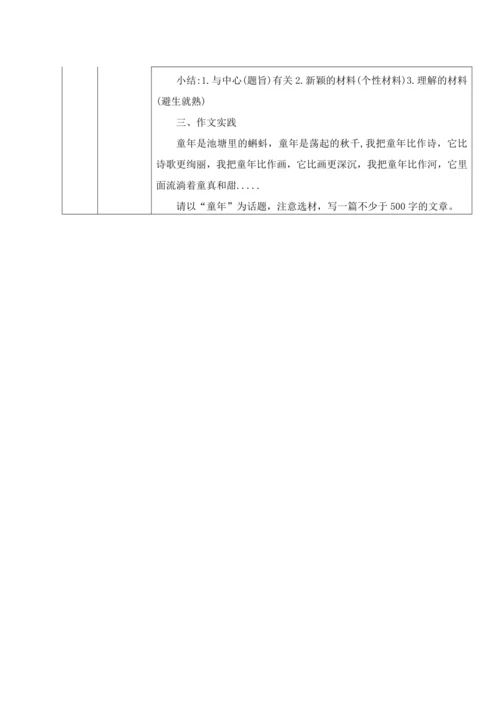 小结:1.与中心(题旨)有关 2.新颖的材料(个性材料)3.理解的材料(避生就熟)

三、作文实践

童年是池塘里的蝌蚪，童年是荡起的秋千，我把童年比作诗，它比诗歌更绚丽，我把童年比作画，它比画更深沉，我把童年比作河，它里面流淌着童真和甜.....

请以“童年”为话题，注意选材，写一篇不少于 500 字的文章。